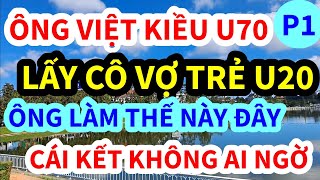 ÔNG VIỆT KIỀU U70 P1
LẤY CÔ VỢ TRẺ U20
ÔNG LÀM THẾ NÀY ĐÂY
CÁI KẾT KHÔNG AI NGỜ